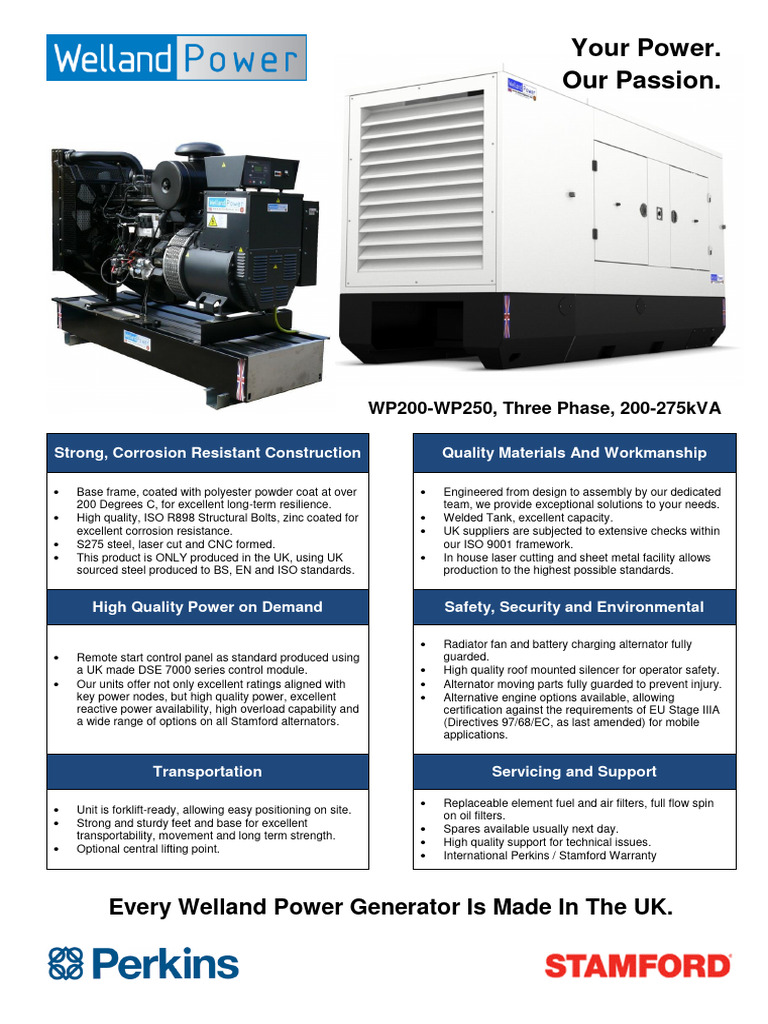 Welland Power

Your Power.
Our Passion.

WP200-WP250, Three Phase, 200-275kVA

Strong, Corrosion Resistant Construction

• Base frame, coated with polyester powder coat at over 200 Degrees C, for excellent long-term resilience.
• High quality, ISO R898 Structural Bolts, zinc coated for excellent corrosion resistance.
• S275 steel, laser cut and CNC formed.
• This product is ONLY produced in the UK, using UK sourced steel produced to BS, EN and ISO standards.

High Quality Power on Demand

• Remote start control panel as standard produced using a UK made DSE 7000 series control module.
• Our units offer not only excellent ratings aligned with key power nodes, but high quality power, excellent reactive power availability, high overload capability and a wide range of options on all Stamford alternators.

Transportation

• Unit is forklift-ready, allowing easy positioning on site.
• Strong and sturdy feet and base for excellent transportability, movement and long term strength.
• Optional central lifting point.

Quality Materials And Workmanship

• Engineered from design to assembly by our dedicated team, we provide exceptional solutions to your needs.
• Welded Tank, excellent capacity.
• UK suppliers are subjected to extensive checks within our ISO 9001 framework.
• In house laser cutting and sheet metal facility allows production to the highest possible standards.

Safety, Security and Environmental

• Radiator fan and battery charging alternator fully guarded.
• High quality roof mounted silencer for operator safety.
• Alternator moving parts fully guarded to prevent injury.
• Alternative engine options available, allowing certification against the requirements of EU Stage IIIA (Directives 97/68/EC, as last amended) for mobile applications.

Servicing and Support

• Replaceable element fuel and air filters, full flow spin on oil filters.
• Spares available usually next day.
• High quality support for technical issues.
• International Perkins / Stamford Warranty

Every Welland Power Generator Is Made In The UK.

Perkins

STAMFORD